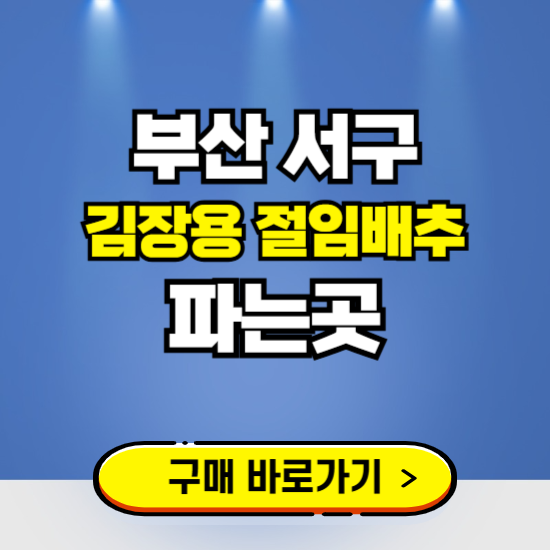 부산 서구
김장용 절임배추
파는곳

구매 바로가기 >